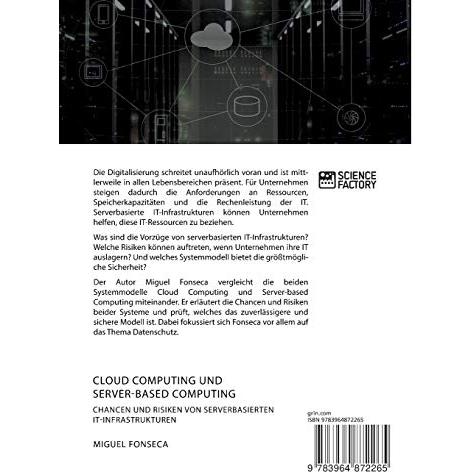 Die Digitalisierung schreitet unaufhörlich voran und ist mittlerweile in allen Lebensbereichen präsent. Für Unternehmen steigen dadurch die Anforderungen an Ressourcen, Speicherkapazitäten und die Rechenleistung der IT. Serverbasierte IT-Infrastrukturen können Unternehmen helfen, diese IT-Ressourcen zu beziehen.

Was sind die Vorzüge von serverbasierten IT-Infrastrukturen? Welche Risiken können auftreten, wenn Unternehmen ihre IT auslagern? Und welches Systemmodell bietet die größtmögliche Sicherheit?

Der Autor Miguel Fonseca vergleicht die beiden Systemmodelle Cloud Computing und Server-based Computing miteinander. Er erläutert die Chancen und Risiken beider Systeme und prüft, welches das zuverlässigere und sichere Modell ist. Dabei fokussiert sich Fonseca vor allem auf das Thema Datenschutz.

SCIENCE FACTORY

CLOUD COMPUTING UND SERVER-BASED COMPUTING

CHANCEN UND RISIKEN VON SERVERBASIERTEN IT-INFRASTRUKTUREN

MIGUEL FONSECA

grin.com
ISBN 9783964872265

9 783964 872265